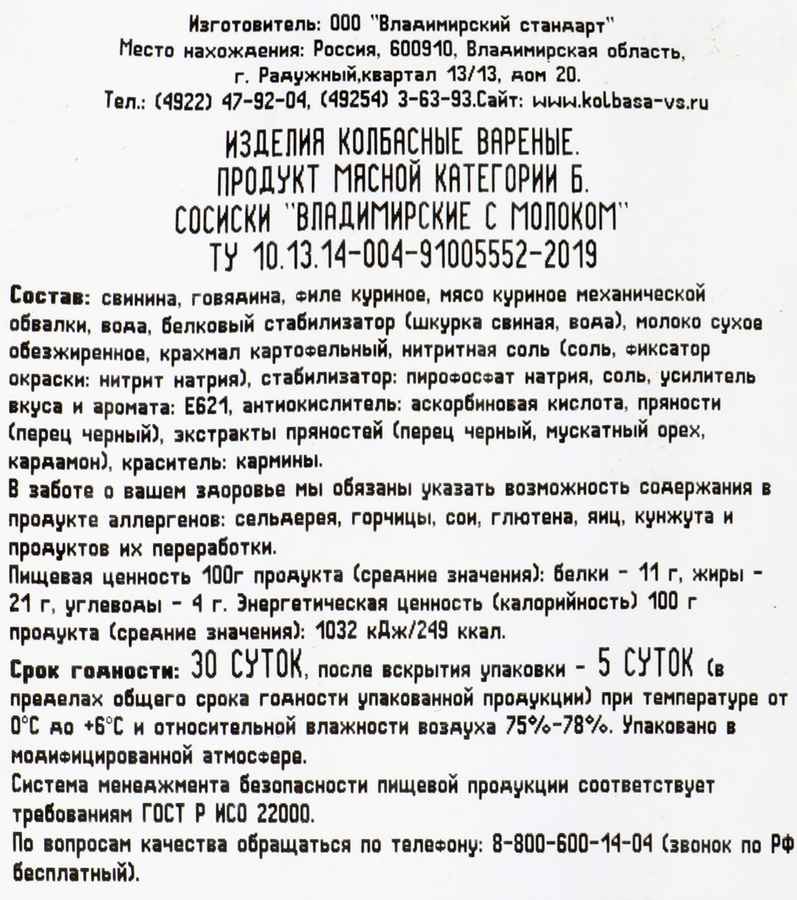 Изготовитель: ООО "Владимирский стандарт"
Место нахождения: Россия, 600910, Владимирская область, г. Радужный,квартал 13/13, дом 20.
Тел.: (4922) 47-92-04, (49254) 3-63-93.Сайт: www.kolbasa-vs.ru

ИЗДЕЛИЯ КОЛБАСНЫЕ ВАРЕНЫЕ.
ПРОДУКТ МЯСНОЙ КАТЕГОРИИ Б.
СОСИСКИ "ВЛАДИМИРСКИЕ С МОЛОКОМ"
ТУ 10.13.14-004-91005552-2019

Состав: свинина, говядина, филе куриное, мясо куриное механической обвалки, вода, белковый стабилизатор (шкурка свиная, вода), молоко сухое обезжиренное, крахмал картофельный, нитритная соль (соль, фиксатор окраски: нитрит натрия), стабилизатор: пирофосфат натрия, соль, усилитель вкуса и аромата: Е621, антиокислитель: аскорбиновая кислота, пряности (перец черный), экстракты пряностей (перец черный, мускатный орех, кардамон), краситель: кармины.
В заботе о вашем здоровье мы обязаны указать возможность содержания в продукте аллергенов: сельдерея, горчицы, сои, глютена, яиц, кунжута и продуктов их переработки.
Пищевая ценность 100г продукта (средние значения): белки - 11 г, жиры - 21 г, углеводы - 4 г. Энергетическая ценность (калорийность) 100 г продукта (средние значения): 1032 кДж/249 ккал.
Срок годности: 30 СУТОК, после вскрытия упаковки - 5 СУТОК (в пределах общего срока годности упакованной продукции) при температуре от 0°С до +6°С и относительной влажности воздуха 75%-78%. Упаковано в модифицированной атмосфере.
Система менеджмента безопасности пищевой продукции соответствует требованиям ГОСТ Р ИСО 22000.
По вопросам качества обращаться по телефону: 8-800-600-14-04 (звонок по РФ бесплатный).